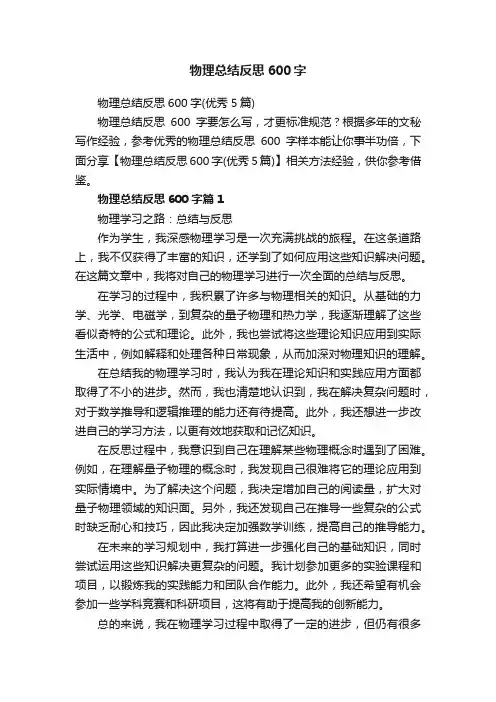 物理总结反思 600 字

物理总结反思 600 字(优秀 5 篇)

物理总结反思 600 字要怎么写，才更标准规范？根据多年的文秘写作经验，参考优秀的物理总结反思 600 字样本能让你事半功倍，下面分享【物理总结反思 600 字(优秀 5 篇)】相关方法经验，供你参考借鉴。

物理总结反思 600 字篇 1

物理学习之路：总结与反思

作为学生，我深感物理学习是一次充满挑战的旅程。在这条道路上，我不仅获得了丰富的知识，还学到了如何应用这些知识解决问题。在这篇文章中，我将对自己的物理学习进行一次全面的总结与反思。

在学习的过程中，我积累了许多与物理相关的知识。从基础的力学、光学、电磁学，到复杂的量子物理和热力学，我逐渐理解了这些看似奇特的公式和理论。此外，我也尝试将这些理论知识应用到实际生活中，例如解释和处理各种日常现象，从而加深对物理知识的理解。

在总结我的物理学习时，我认为我在理论知识和实践应用方面都取得了不小的进步。然而，我也清楚地认识到，我在解决复杂问题时，对于数学推导和逻辑推理的能力还有待提高。此外，我还想进一步改进自己的学习方法，以更有效地获取和记忆知识。

在反思过程中，我意识到自己在理解某些物理概念时遇到了困难。例如，在理解量子物理的概念时，我发现自己很难将它的理论应用到实际情境中。为了解决这个问题，我决定增加自己的阅读量，扩大对量子物理领域的知识面。另外，我还发现自己在推导一些复杂的公式时缺乏耐心和技巧，因此我决定加强数学训练，提高自己的推导能力。

在未来的学习规划中，我打算进一步强化自己的基础知识，同时尝试运用这些知识解决更复杂的问题。我计划参加更多的实验课程和项目，以锻炼我的实践能力和团队合作能力。此外，我还希望有机会参加一些学科竞赛和科研项目，这将有助于提高我的创新能力。

总的来说，我在物理学习过程中取得了一定的进步，但仍有很多